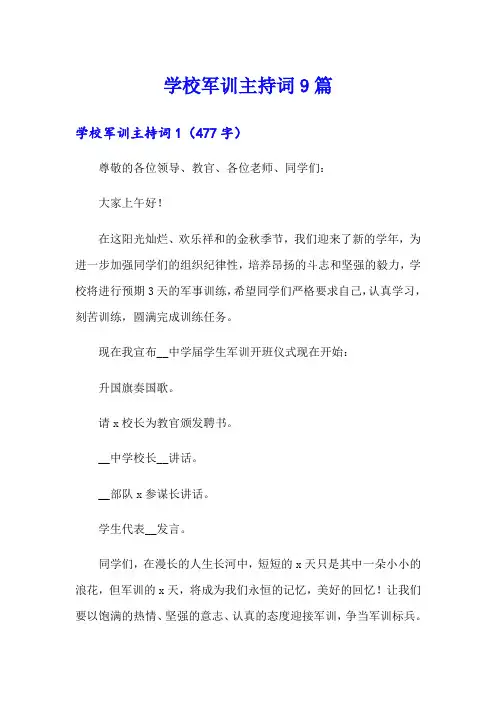 学校军训主持词 9 篇

学校军训主持词 1（477 字）

尊敬的各位领导、教官、各位老师、同学们：

大家上午好！

在这阳光灿烂、欢乐祥和的金秋季节，我们迎来了新的学年，为进一步加强同学们的组织纪律性，培养昂扬的斗志和坚强的毅力，学校将进行预期 3 天的军事训练，希望同学们严格要求自己，认真学习，刻苦训练，圆满完成训练任务。

现在我宣布__中学届学生军训开班仪式现在开始：

升国旗奏国歌。

请 x 校长为教官颁发聘书。

__中学校长__讲话。

__部队 x 参谋长讲话。

学生代表__发言。

同学们，在漫长的人生长河中，短短的 x 天只是其中一朵小小的浪花，但军训的 x 天，将成为我们永恒的记忆，美好的回忆！让我们要以饱满的热情、坚强的意志、认真的态度迎接军训，争当军训标兵。